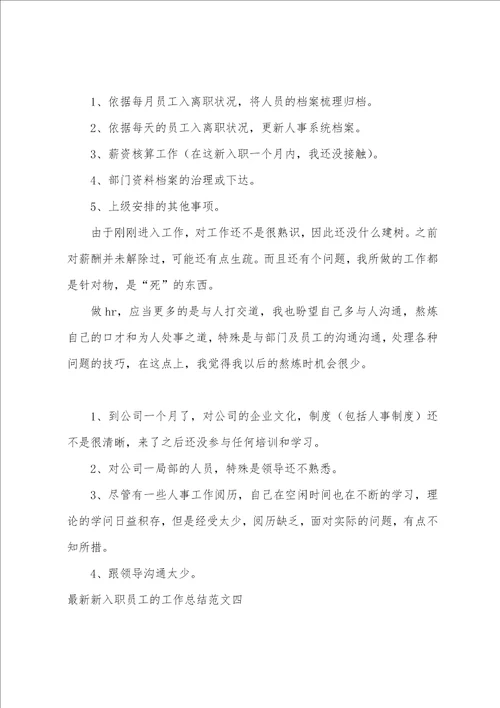 1、依据每月员工入离职状况，将人员的档案梳理归档。

2、依据每天的员工入离职状况，更新人事系统档案。

3、薪资核算工作（在这新入职一个月内，我还没接触）。

4、部门资料档案的治理或下达。

5、上级安排的其他事项。

由于刚刚进入工作，对工作还不是很熟识，因此还没什么建树。之前对薪酬并未解除过，可能还有点生疏。而且还有个问题，我所做的工作都是针对物，是“死”的东西。

做hr，应当更多的是与人打交道，我也盼望自己多与人沟通，熬炼自己的口才和为人处事之道，特殊是与部门及员工的沟通沟通，处理各种问题的技巧，在这点上，我觉得我以后的熬炼时机会很少。

1、到公司一个月了，对公司的企业文化，制度（包括人事制度）还不是很清晰，来了之后还没参与任何培训和学习。

2、对公司一局部的人员，特殊是领导还不熟悉。

3、尽管有一些人事工作阅历，自己在空闲时间也在不断的学习，理论的学问日益积存，但是经受太少，阅历缺乏，面对实际的问题，有点不知所措。

4、跟领导沟通太少。

最新新入职员工的工作总结范文四